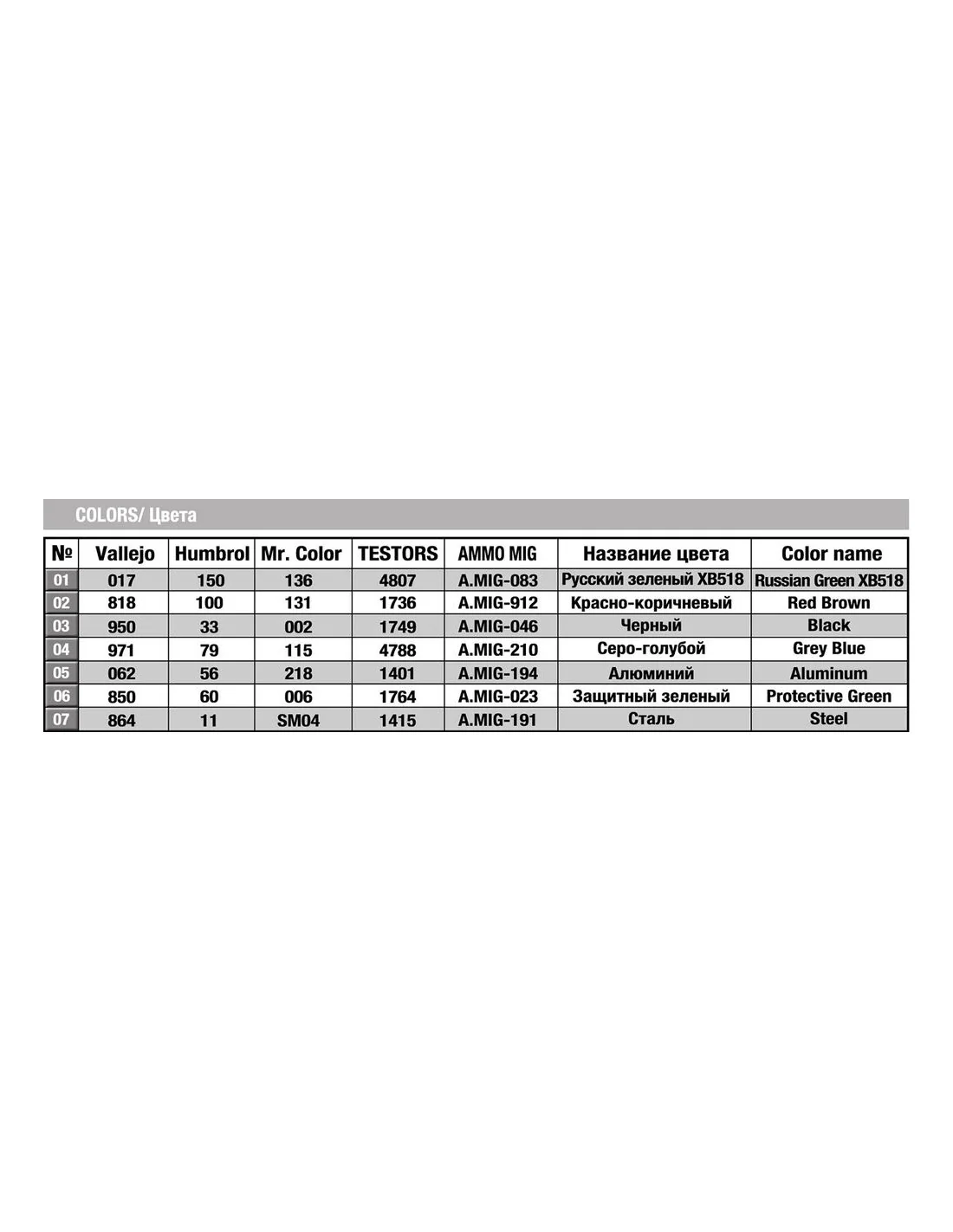 COLORS/ Цвета

| № | Vallejo | Humbrol | Mr. Color | TESTORS | AMMO MIG | Название цвета | Color name |
|---|---|---|---|---|---|---|---|
| 01 | 017 | 150 | 136 | 4807 | A.MIG-083 | Русский зеленый XB518 | Russian Green XB518 |
| 02 | 818 | 100 | 131 | 1736 | A.MIG-912 | Красно-коричневый | Red Brown |
| 03 | 950 | 33 | 002 | 1749 | A.MIG-046 | Черный | Black |
| 04 | 971 | 79 | 115 | 4788 | A.MIG-210 | Серо-голубой | Grey Blue |
| 05 | 062 | 56 | 218 | 1401 | A.MIG-194 | Алюминий | Aluminum |
| 06 | 850 | 60 | 006 | 1764 | A.MIG-023 | Защитный зеленый | Protective Green |
| 07 | 864 | 11 | SM04 | 1415 | A.MIG-191 | Сталь | Steel |